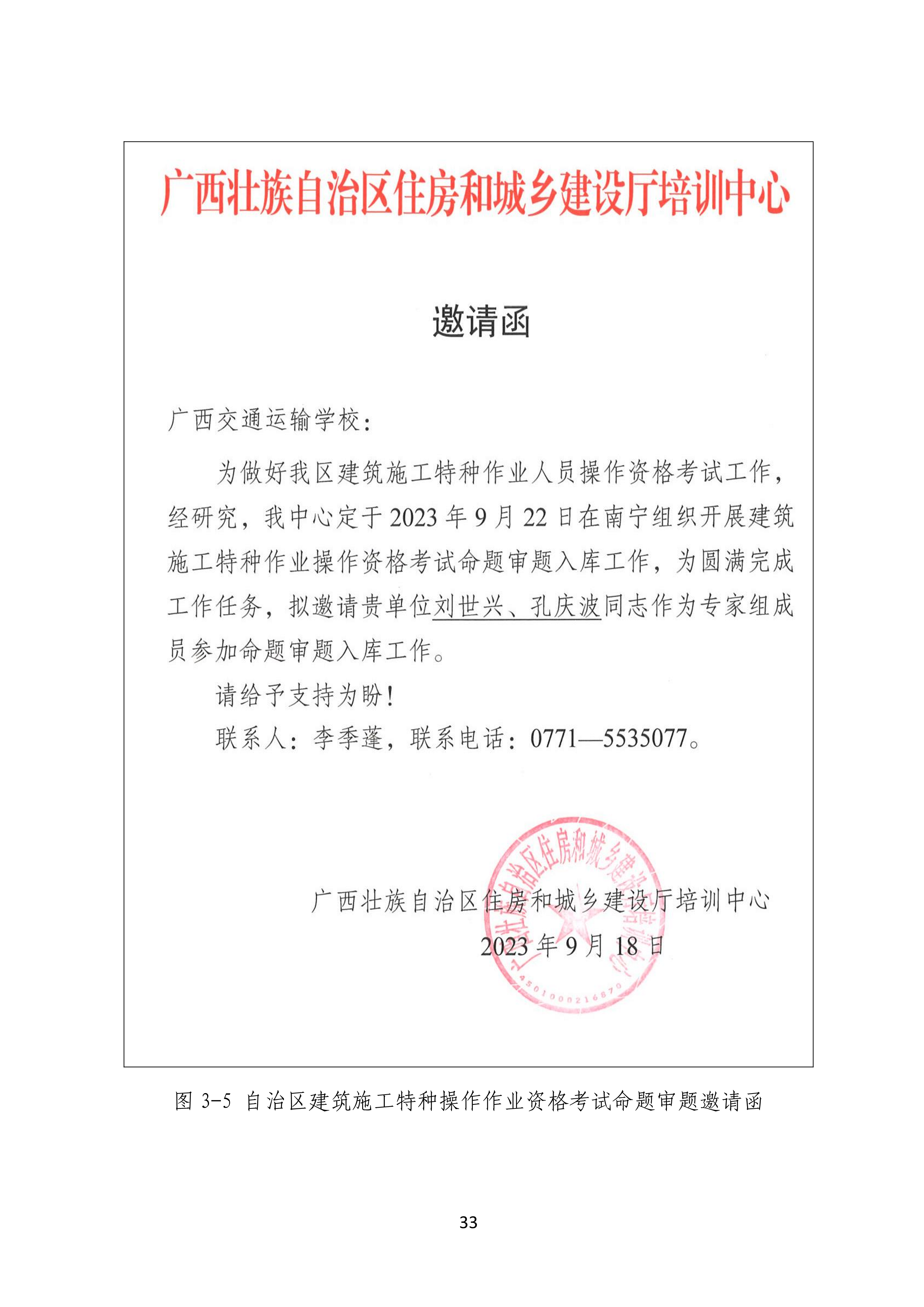 广西壮族自治区住房和城乡建设厅培训中心

邀请函

广西交通运输学校：

为做好我区建筑施工特种作业人员操作资格考试工作，经研究，我中心定于2023年9月22日在南宁组织开展建筑施工特种作业操作资格考试命题审题入库工作，为圆满完成工作任务，拟邀请贵单位刘世兴、孔庆波同志作为专家组成员参加命题审题入库工作。

请给予支持为盼！

联系人：李季蓬，联系电话：0771—5535077。

广西壮族自治区住房和城乡建设厅培训中心

2023年9月18日

广西壮族自治区住房和城乡建设厅培训中心

4501000216870

图 3-5 自治区建筑施工特种操作作业资格考试命题审题邀请函

33